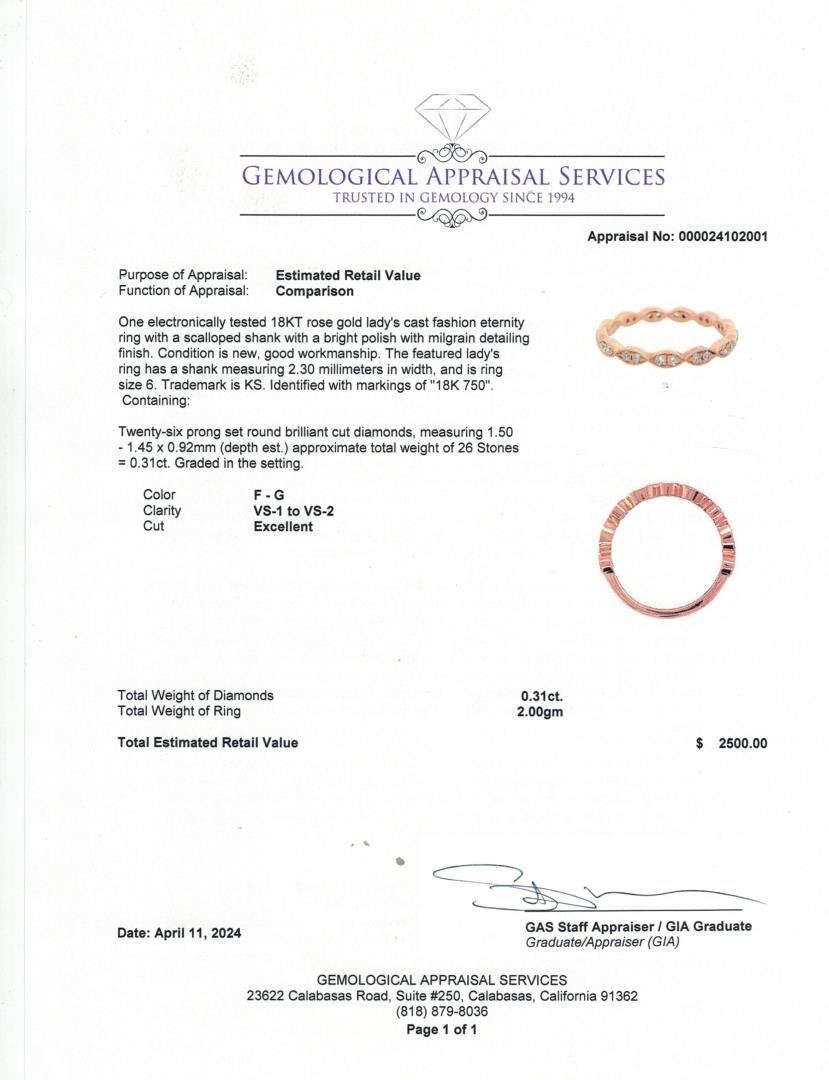 GEMOLOGICAL APPRAISAL SERVICES
TRUSTED IN GEMOLOGY SINCE 1994

Appraisal No: 000024102001

Purpose of Appraisal: Estimated Retail Value
Function of Appraisal: Comparison

One electronically tested 18KT rose gold lady's cast fashion eternity ring with a scalloped shank with a bright polish with milgrain detailing finish. Condition is new, good workmanship. The featured lady's ring has a shank measuring 2.30 millimeters in width, and is ring size 6. Trademark is KS. Identified with markings of "18K 750". Containing:

Twenty-six prong set round brilliant cut diamonds, measuring 1.50 - 1.45 x 0.92mm (depth est.) approximate total weight of 26 Stones = 0.31ct. Graded in the setting.

Color F - G
Clarity VS-1 to VS-2
Cut Excellent

Total Weight of Diamonds 0.31ct.
Total Weight of Ring 2.00gm

Total Estimated Retail Value $ 2500.00

Date: April 11, 2024

GAS Staff Appraiser / GIA Graduate
Graduate/Appraiser (GIA)

GEMOLOGICAL APPRAISAL SERVICES
23622 Calabasas Road, Suite #250, Calabasas, California 91362
(818) 879-8036
Page 1 of 1